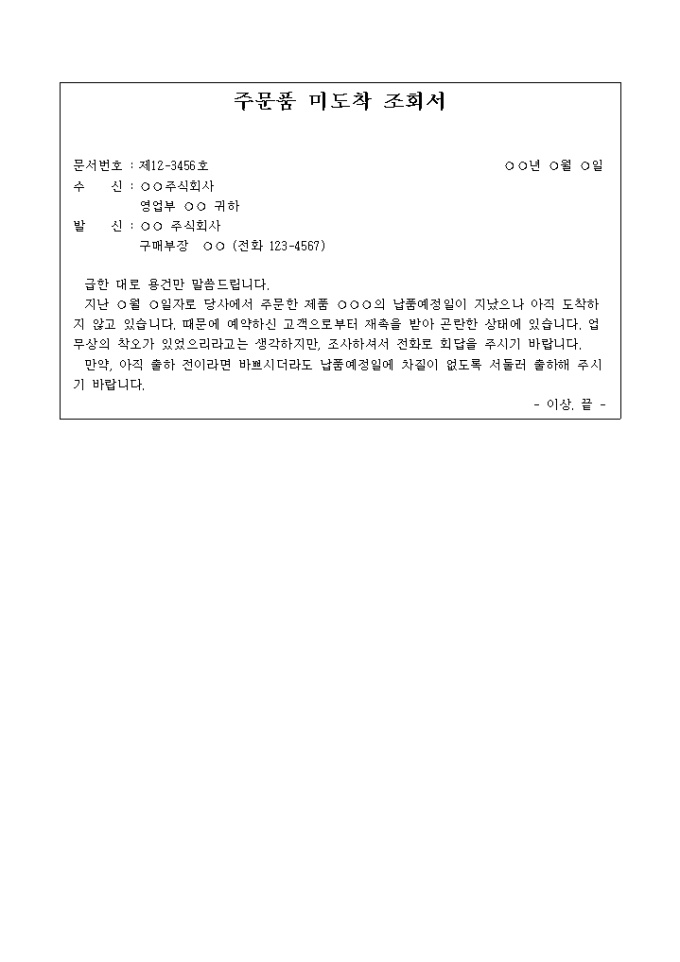 주문품 미도착 조회서

문서번호 : 제12-3456호

○○년 ○월 ○일

수 신 : ○○주식회사
영업부 ○○ 귀하
발 신 : ○○ 주식회사
구매부장 ○○ (전화 123-4567)

급한 대로 용건만 말씀드립니다.

지난 ○월 ○일자로 당사에서 주문한 제품 ○○○의 납품예정일이 지났으나 아직 도착하지 않고 있습니다. 때문에 예약하신 고객으로부터 재촉을 받아 곤란한 상태에 있습니다. 업무상의 착오가 있었으리라고는 생각하지만, 조사하셔서 전화로 회답을 주시기 바랍니다.

만약, 아직 출하 전이라면 바쁘시더라도 납품예정일에 차질이 없도록 서둘러 출하해 주시기 바랍니다.

- 이상. 끝 -